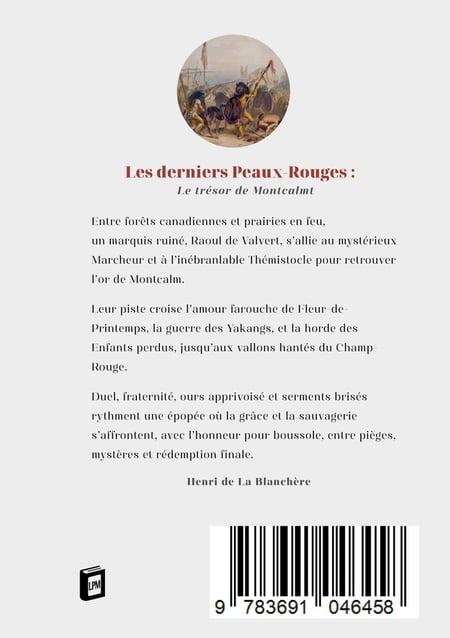 Les derniers Peaux-Rouges :
Le trésor de Montcalmt

Entre forêts canadiennes et prairies en feu, un marquis ruiné, Raoul de Valvert, s'allie au mystérieux Marcheur et à l'inébranlable Thémistocle pour retrouver l'or de Montcalm.

Leur piste croise l'amour farouche de Fleur-de-Printemps, la guerre des Yakangs, et la horde des Enfants perdus, jusqu'aux vallons hantés du Champ-Rouge.

Duel, fraternité, ours apprivoisé et serments brisés rythment une épopée où la grâce et la sauvagerie s'affrontent, avec l'honneur pour boussole, entre pièges, mystères et rédemption finale.

Henri de La Blanchère

LPM

9 783691 046458